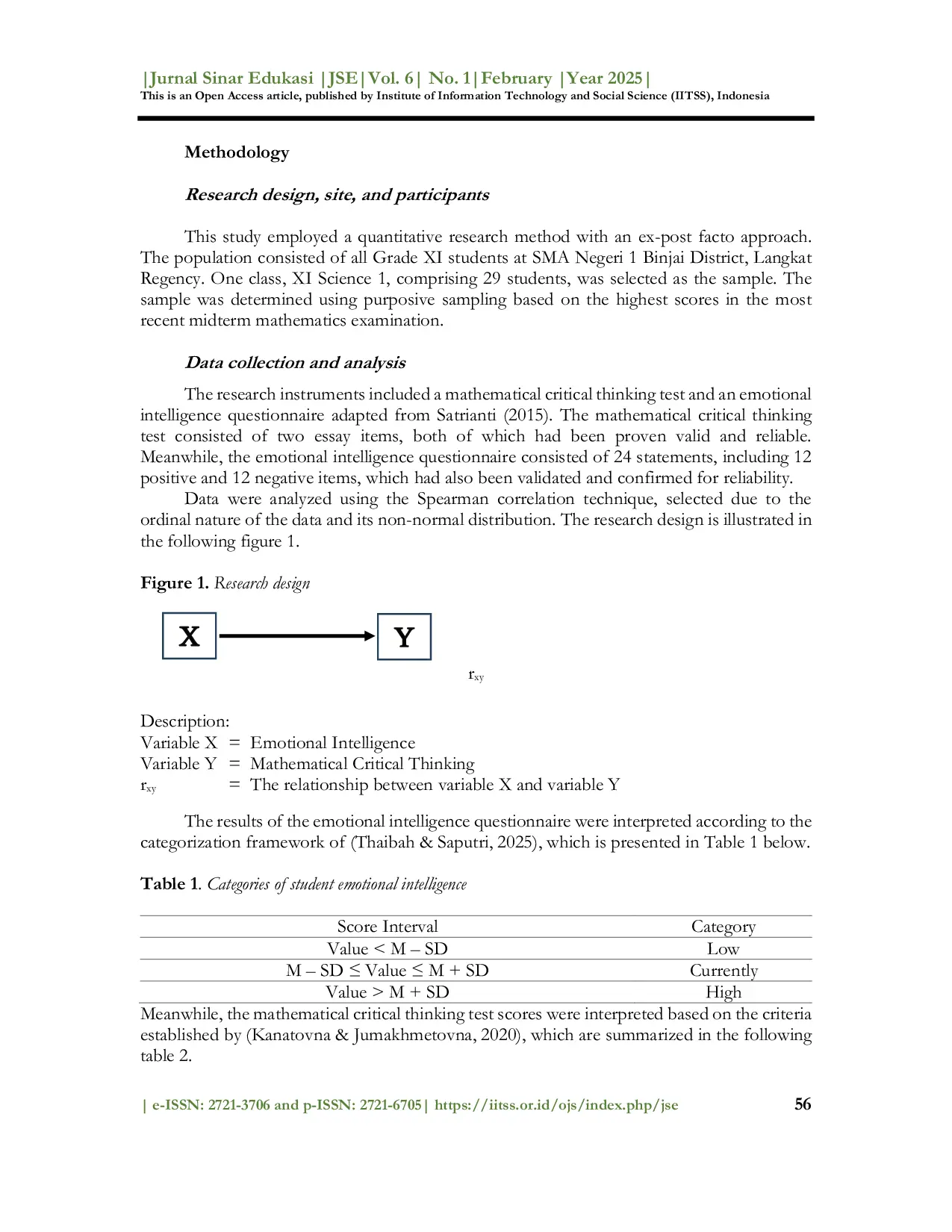 |Jurnal Sinar Edukasi |JSE|Vol. 6| No. 1|February |Year 2025|
This is an Open Access article, published by Institute of Information Technology and Social Science (IITSS), Indonesia

Methodology

Research design, site, and participants

This study employed a quantitative research method with an ex-post facto approach. The population consisted of all Grade XI students at SMA Negeri 1 Binjai District, Langkat Regency. One class, XI Science 1, comprising 29 students, was selected as the sample. The sample was determined using purposive sampling based on the highest scores in the most recent midterm mathematics examination.

Data collection and analysis

The research instruments included a mathematical critical thinking test and an emotional intelligence questionnaire adapted from Satrianti (2015). The mathematical critical thinking test consisted of two essay items, both of which had been proven valid and reliable. Meanwhile, the emotional intelligence questionnaire consisted of 24 statements, including 12 positive and 12 negative items, which had also been validated and confirmed for reliability.

Data were analyzed using the Spearman correlation technique, selected due to the ordinal nature of the data and its non-normal distribution. The research design is illustrated in the following figure 1.

Figure 1. Research design

X

Y

$r_{xy}$

Description:
Variable X = Emotional Intelligence
Variable Y = Mathematical Critical Thinking
$r_{xy}$ = The relationship between variable X and variable Y

The results of the emotional intelligence questionnaire were interpreted according to the categorization framework of (Thaibah & Saputri, 2025), which is presented in Table 1 below.

Table 1. Categories of student emotional intelligence

| Score Interval | Category |
|---|---|
| Value < M – SD | Low |
| M – SD ≤ Value ≤ M + SD | Currently |
| Value > M + SD | High |

Meanwhile, the mathematical critical thinking test scores were interpreted based on the criteria established by (Kanatovna & Jumakhmetovna, 2020), which are summarized in the following table 2.

| e-ISSN: 2721-3706 and p-ISSN: 2721-6705| https://iitss.or.id/ojs/index.php/jse 56